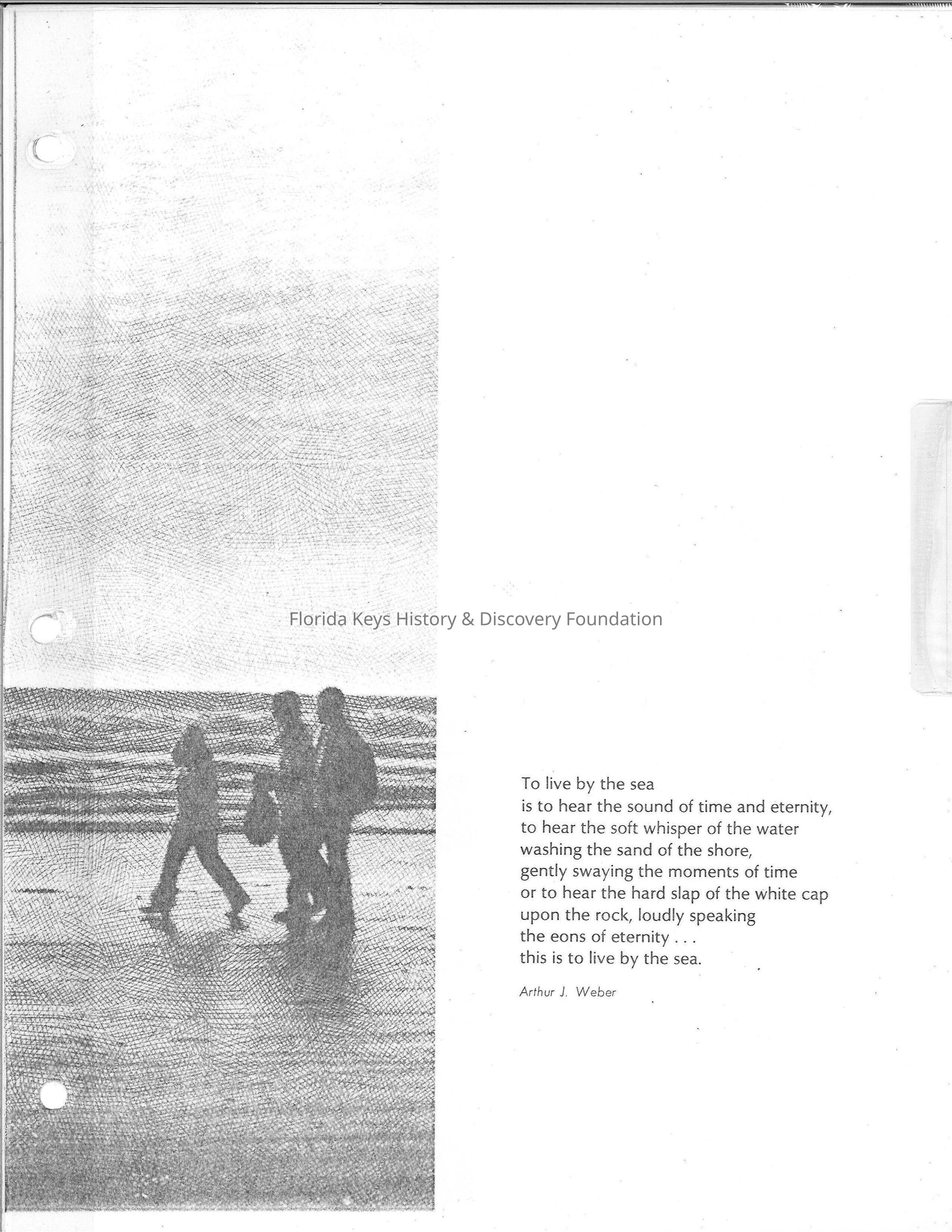 Florida Keys History & Discovery Foundation

To live by the sea
is to hear the sound of time and eternity,
to hear the soft whisper of the water
washing the sand of the shore,
gently swaying the moments of time
or to hear the hard slap of the white cap
upon the rock, loudly speaking
the eons of eternity . . .
this is to live by the sea.

Arthur J. Weber